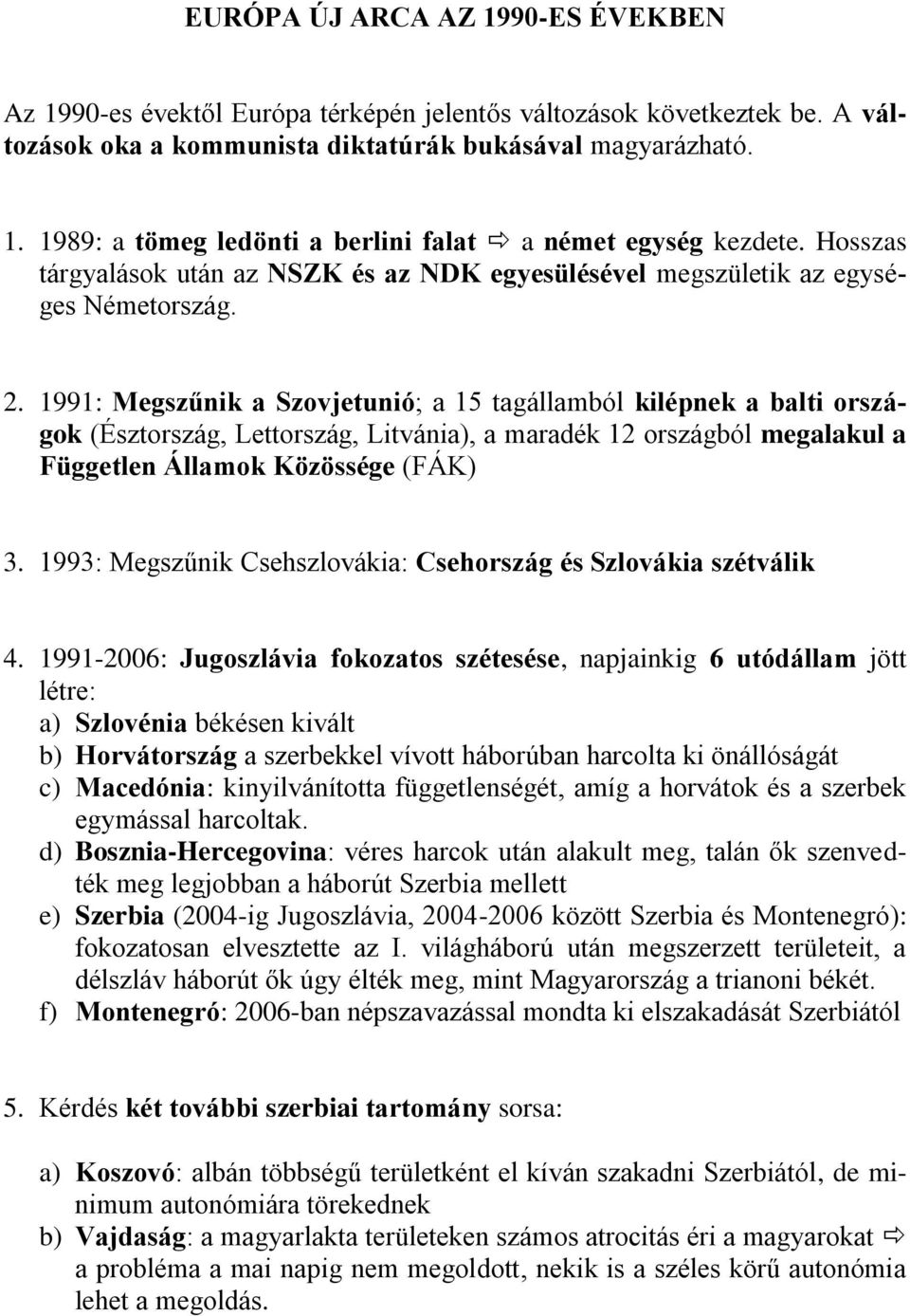 EURÓPA ÚJ ARCA AZ 1990-ES ÉVEKBEN

Az 1990-es évektől Európa térképén jelentős változások következtek be. A változások oka a kommunista diktatúrák bukásával magyarázható.

1. 1989: a tömeg ledönti a berlini falat ⇨ a német egység kezdete. Hosszas tárgyalások után az NSZK és az NDK egyesülésével megszületik az egységes Németország.

2. 1991: Megszűnik a Szovjetunió; a 15 tagállamból kilépnek a balti országok (Észtország, Lettország, Litvánia), a maradék 12 országból megalakul a Független Államok Közössége (FÁK)

3. 1993: Megszűnik Csehszlovákia: Csehország és Szlovákia szétválik

4. 1991-2006: Jugoszlávia fokozatos szétesése, napjainkig 6 utódállam jött létre:
a) Szlovénia békésen kivált
b) Horvátország a szerbekkel vívott háborúban harcolta ki önállóságát
c) Macedónia: kinyilvánította függetlenségét, amíg a horvátok és a szerbek egymással harcoltak.
d) Bosznia-Hercegovina: véres harcok után alakult meg, talán ők szenvedték meg legjobban a háborút Szerbia mellett
e) Szerbia (2004-ig Jugoszlávia, 2004-2006 között Szerbia és Montenegró): fokozatosan elvesztette az I. világháború után megszerzett területeit, a délszláv háborút ők úgy élték meg, mint Magyarország a trianoni békét.
f) Montenegró: 2006-ban népszavazással mondta ki elszakadását Szerbiától

5. Kérdés két további szerbiai tartomány sorsa:

a) Koszovó: albán többségű területként el kíván szakadni Szerbiától, de minimum autonómiára törekednek
b) Vajdaság: a magyarlakta területeken számos atrocitás éri a magyarokat ⇨ a probléma a mai napig nem megoldott, nekik is a széles körű autonómia lehet a megoldás.